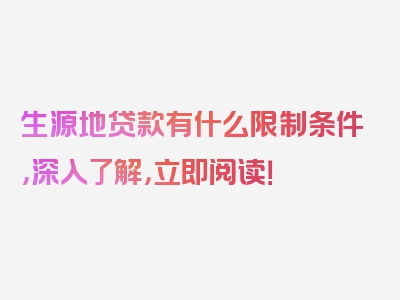 生源地贷款有什么限制条件,深入了解,立即阅读!